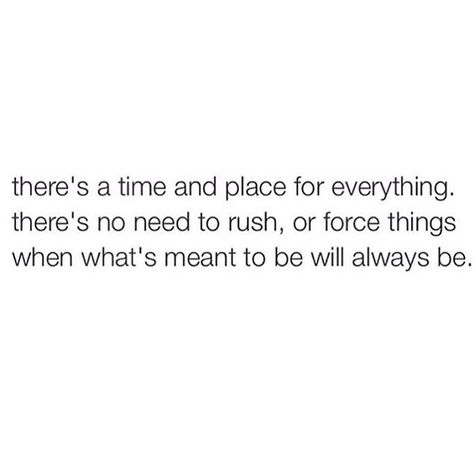 there's a time and place for everything. there's no need to rush, or force things when what's meant to be will always be.